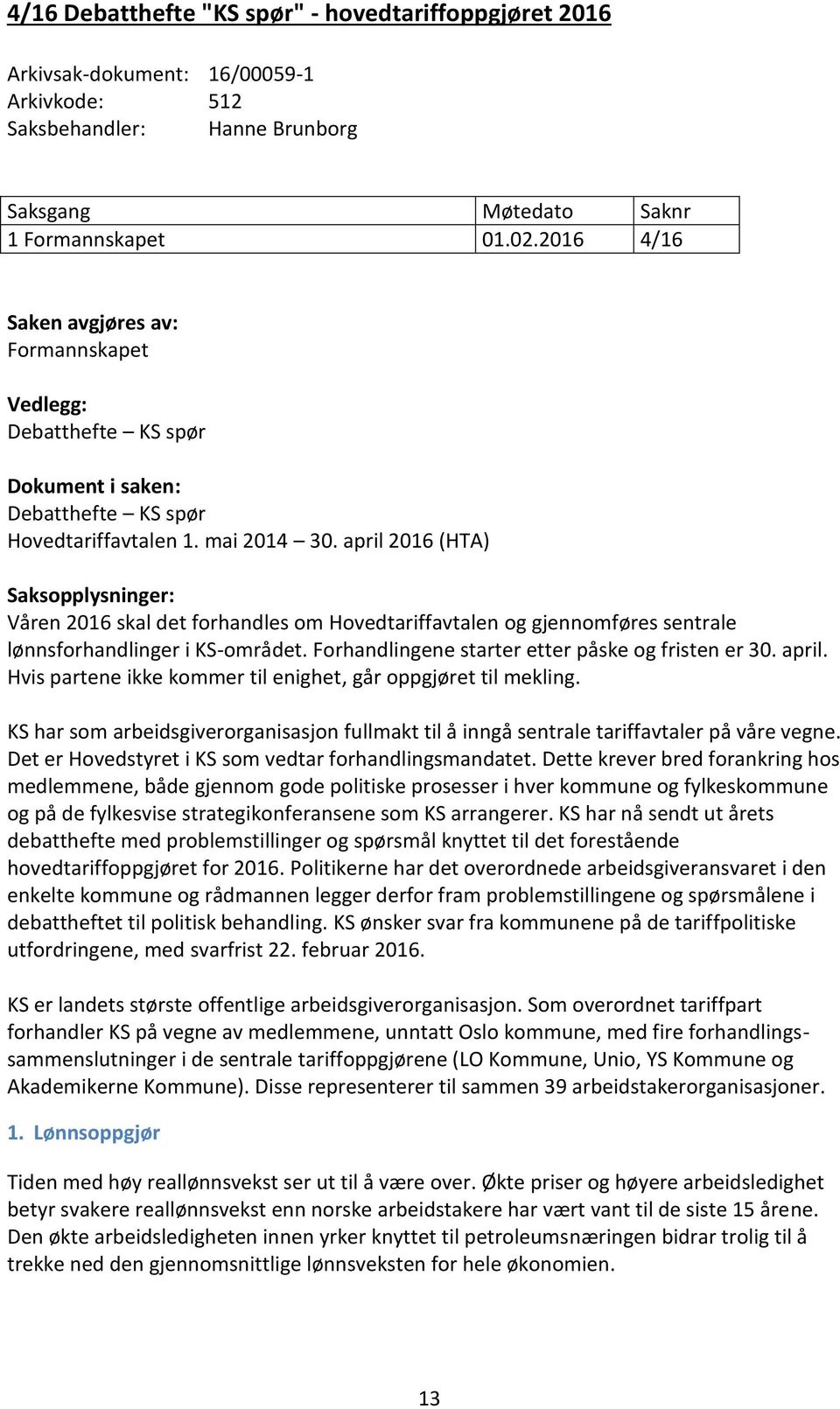 4/16 Debatthefte "KS spør" - hovedtariffoppgjøret 2016

Arkivsak-dokument: 16/00059-1
Arkivkode: 512
Saksbehandler: Hanne Brunborg

| Saksgang | Møtedato | Saknr |
|---|---|---|
| 1 Formannskapet | 01.02.2016 | 4/16 |

Saken avgjøres av:
Formannskapet

Vedlegg:
Debatthefte – KS spør

Dokument i saken:
Debatthefte – KS spør
Hovedtariffavtalen 1. mai 2014 – 30. april 2016 (HTA)

Saksopplysninger:
Våren 2016 skal det forhandles om Hovedtariffavtalen og gjennomføres sentrale lønnsforhandlinger i KS-området. Forhandlingene starter etter påske og fristen er 30. april. Hvis partene ikke kommer til enighet, går oppgjøret til mekling.

KS har som arbeidsgiverorganisasjon fullmakt til å inngå sentrale tariffavtaler på våre vegne. Det er Hovedstyret i KS som vedtar forhandlingsmandatet. Dette krever bred forankring hos medlemmene, både gjennom gode politiske prosesser i hver kommune og fylkeskommune og på de fylkesvise strategikonferansene som KS arrangerer. KS har nå sendt ut årets debatthefte med problemstillinger og spørsmål knyttet til det forestående hovedtariffoppgjøret for 2016. Politikerne har det overordnede arbeidsgiveransvaret i den enkelte kommune og rådmannen legger derfor fram problemstillingene og spørsmålene i debattheftet til politisk behandling. KS ønsker svar fra kommunene på de tariffpolitiske utfordringene, med svarfrist 22. februar 2016.

KS er landets største offentlige arbeidsgiverorganisasjon. Som overordnet tariffpart forhandler KS på vegne av medlemmene, unntatt Oslo kommune, med fire forhandlingssammenslutninger i de sentrale tariffoppgjørene (LO Kommune, Unio, YS Kommune og Akademikerne Kommune). Disse representerer til sammen 39 arbeidstakerorganisasjoner.

1. Lønnsoppgjør

Tiden med høy reallønnsvekst ser ut til å være over. Økte priser og høyere arbeidsledighet betyr svakere reallønnsvekst enn norske arbeidstakere har vært vant til de siste 15 årene. Den økte arbeidsledigheten innen yrker knyttet til petroleumsnæringen bidrar trolig til å trekke ned den gjennomsnittlige lønnsveksten for hele økonomien.

13